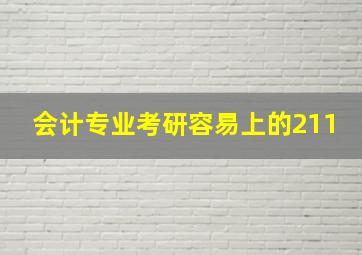 会计专业考研容易上的211